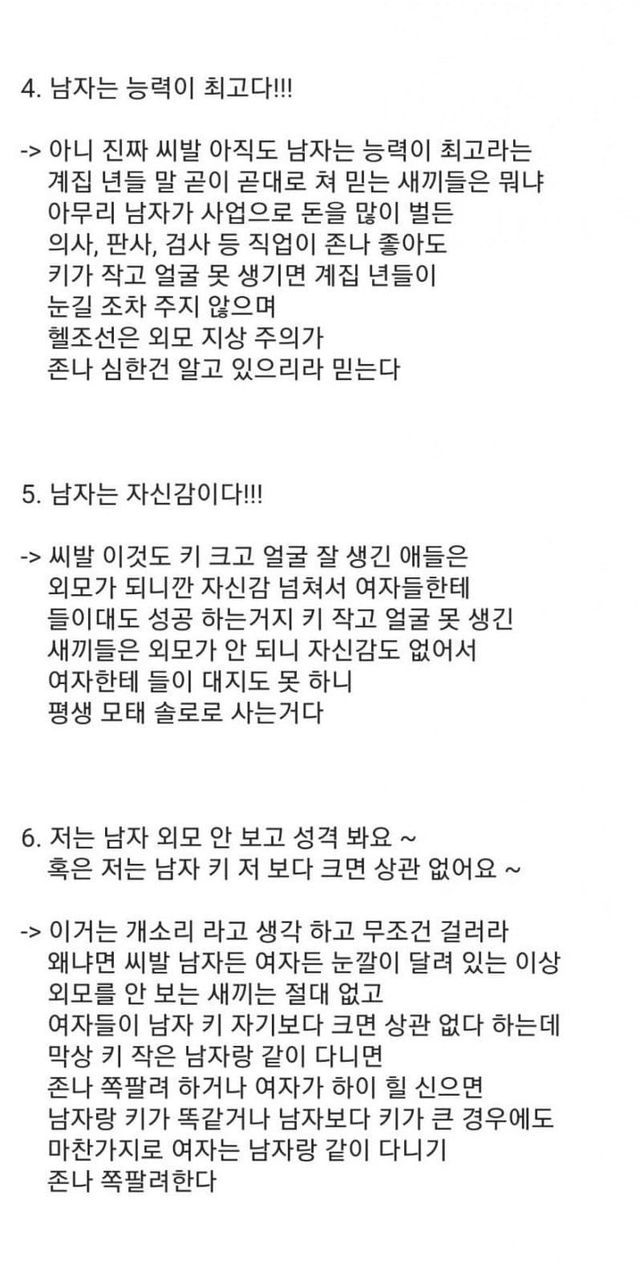 4. 남자는 능력이 최고다!!!

-> 아니 진짜 씨발 아직도 남자는 능력이 최고라는 계집 년들 말 곧이 곧대로 쳐 믿는 새끼들은 뭐냐 아무리 남자가 사업으로 돈을 많이 벌든 의사, 판사, 검사 등 직업이 존나 좋아도 키가 작고 얼굴 못 생기면 계집 년들이 눈길 조차 주지 않으며 헬조선은 외모 지상 주의가 존나 심한건 알고 있으리라 믿는다

5. 남자는 자신감이다!!!

-> 씨발 이것도 키 크고 얼굴 잘 생긴 애들은 외모가 되니깐 자신감 넘쳐서 여자들한테 들이대도 성공 하는거지 키 작고 얼굴 못 생긴 새끼들은 외모가 안 되니 자신감도 없어서 여자한테 들이 대지도 못 하니 평생 모태 솔로로 사는거다

6. 저는 남자 외모 안 보고 성격 봐요 ~
혹은 저는 남자 키 저 보다 크면 상관 없어요 ~

-> 이거는 개소리 라고 생각 하고 무조건 걸러라 왜냐면 씨발 남자든 여자든 눈깔이 달려 있는 이상 외모를 안 보는 새끼는 절대 없고 여자들이 남자 키 자기보다 크면 상관 없다 하는데 막상 키 작은 남자랑 같이 다니면 존나 쪽팔려 하거나 여자가 하이 힐 신으면 남자랑 키가 똑같거나 남자보다 키가 큰 경우에도 마찬가지로 여자는 남자랑 같이 다니기 존나 쪽팔려한다